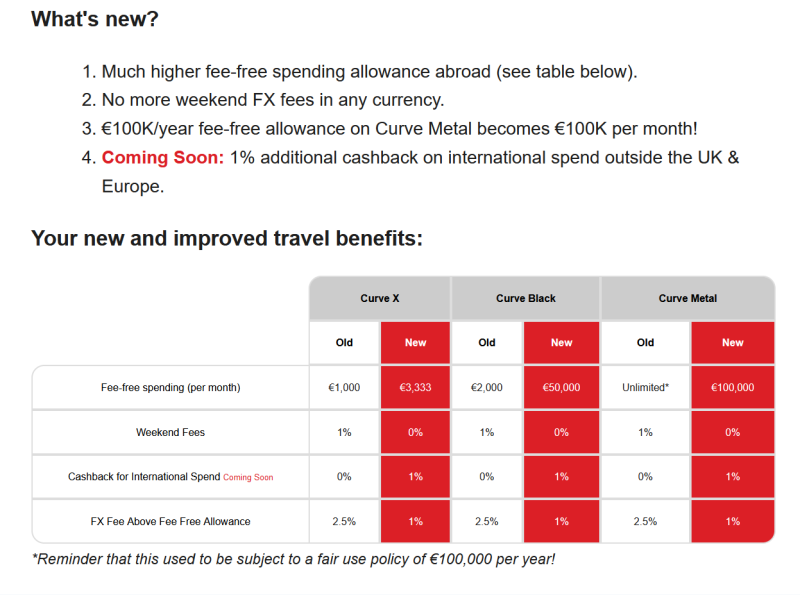 What's new?

1. Much higher fee-free spending allowance abroad (see table below).
2. No more weekend FX fees in any currency.
3. €100K/year fee-free allowance on Curve Metal becomes €100K per month!
4. Coming Soon: 1% additional cashback on international spend outside the UK & Europe.

Your new and improved travel benefits:

| | Curve X | | Curve Black | | Curve Metal | |
|---|---|---|---|---|---|---|
| | Old | New | Old | New | Old | New |
| Fee-free spending (per month) | €1,000 | €3,333 | €2,000 | €50,000 | Unlimited* | €100,000 |
| Weekend Fees | 1% | 0% | 1% | 0% | 1% | 0% |
| Cashback for International Spend Coming Soon | 0% | 1% | 0% | 1% | 0% | 1% |
| FX Fee Above Fee Free Allowance | 2.5% | 1% | 2.5% | 1% | 2.5% | 1% |

*Reminder that this used to be subject to a fair use policy of €100,000 per year!